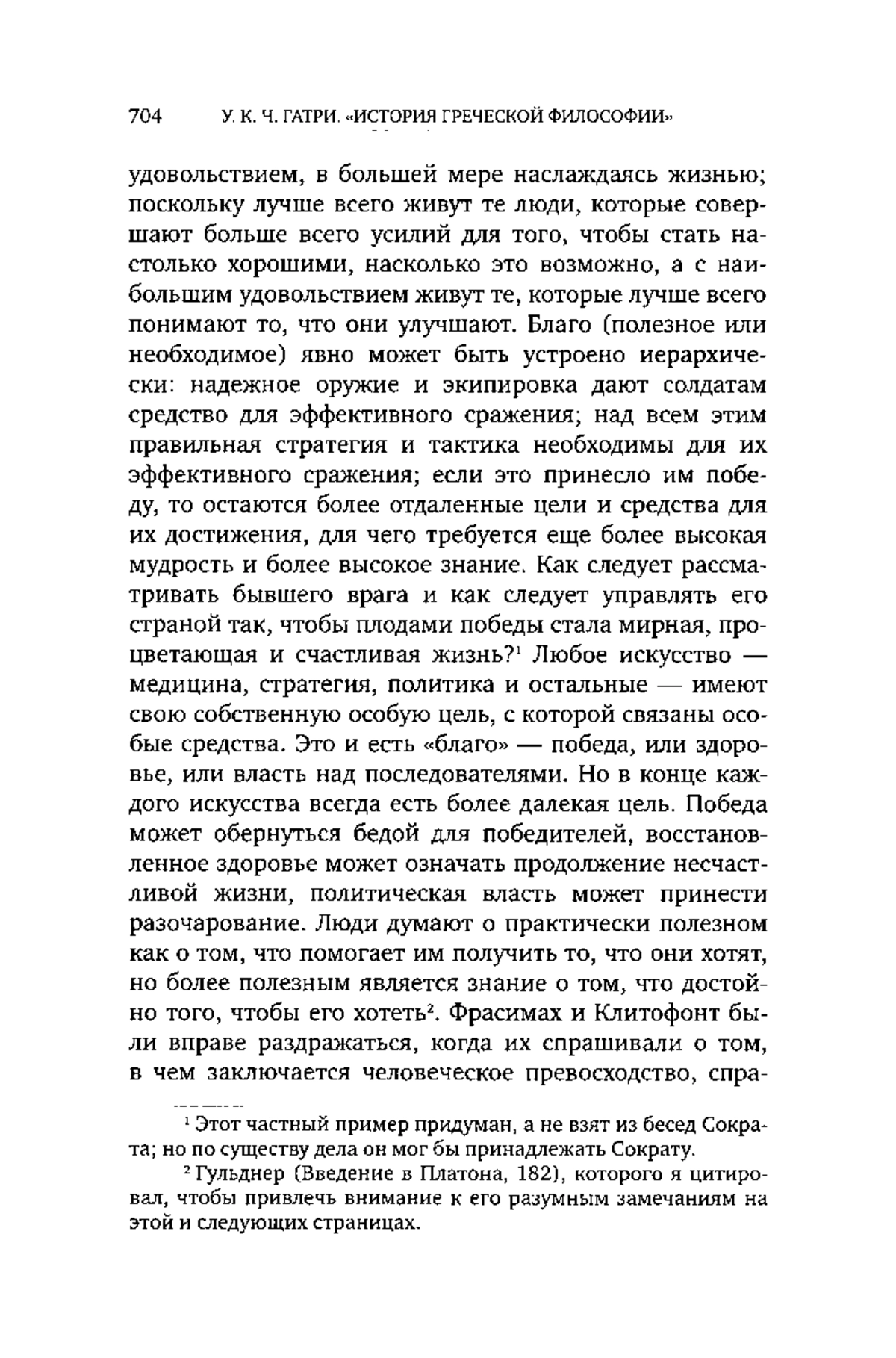 704 У. К. Ч. ГАТРИ. «ИСТОРИЯ ГРЕЧЕСКОЙ ФИЛОСОФИИ»

удовольствием, в большей мере наслаждаясь жизнью; поскольку лучше всего живут те люди, которые совершают больше всего усилий для того, чтобы стать настолько хорошими, насколько это возможно, а с наибольшим удовольствием живут те, которые лучше всего понимают то, что они улучшают. Благо (полезное или необходимое) явно может быть устроено иерархически: надежное оружие и экипировка дают солдатам средство для эффективного сражения; над всем этим правильная стратегия и тактика необходимы для их эффективного сражения; если это принесло им победу, то остаются более отдаленные цели и средства для их достижения, для чего требуется еще более высокая мудрость и более высокое знание. Как следует рассматривать бывшего врага и как следует управлять его страной так, чтобы плодами победы стала мирная, процветающая и счастливая жизнь?$^1$ Любое искусство — медицина, стратегия, политика и остальные — имеют свою собственную особую цель, с которой связаны особые средства. Это и есть «благо» — победа, или здоровье, или власть над последователями. Но в конце каждого искусства всегда есть более далекая цель. Победа может обернуться бедой для победителей, восстановленное здоровье может означать продолжение несчастливой жизни, политическая власть может принести разочарование. Люди думают о практически полезном как о том, что помогает им получить то, что они хотят, но более полезным является знание о том, что достойно того, чтобы его хотеть$^2$. Фрасимах и Клитофонт были вправе раздражаться, когда их спрашивали о том, в чем заключается человеческое превосходство, спра-

$^1$ Этот частный пример придуман, а не взят из бесед Сократа; но по существу дела он мог бы принадлежать Сократу.

$^2$ Гульднер (Введение в Платона, 182), которого я цитировал, чтобы привлечь внимание к его разумным замечаниям на этой и следующих страницах.